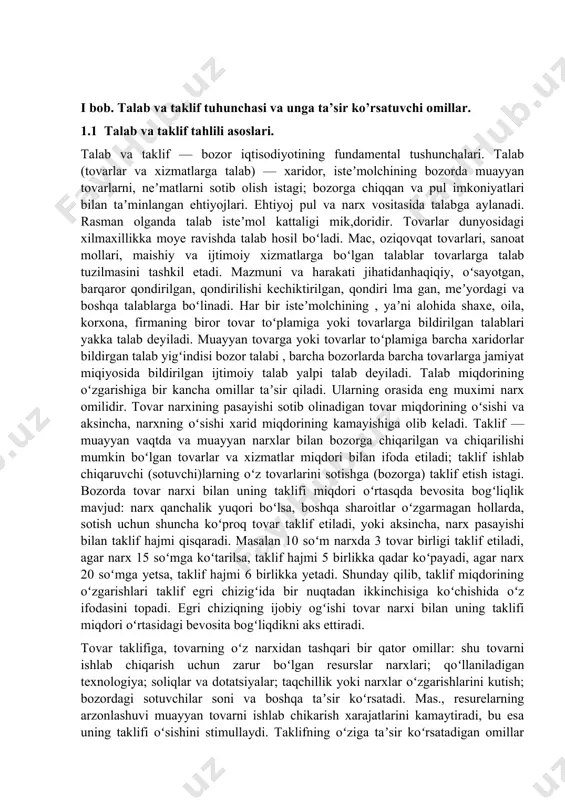 I bob. Talab va taklif tuhunchasi va unga ta'sir ko'rsatuvchi omillar.

1.1 Talab va taklif tahlili asoslari.

Talab va taklif — bozor iqtisodiyotining fundamental tushunchalari. Talab (tovarlar va xizmatlarga talab) — xaridor, iste'molchining bozorda muayyan tovarlarni, ne'matlarni sotib olish istagi; bozorga chiqqan va pul imkoniyatlari bilan ta'minlangan ehtiyojlari. Ehtiyoj pul va narx vositasida talabga aylanadi. Rasman olganda talab iste'mol kattaligi mik,doridir. Tovarlar dunyosidagi xilmaxillikka moye ravishda talab hosil bo'ladi. Mac, oziqovqat tovarlari, sanoat mollari, maishiy va ijtimoiy xizmatlarga bo'lgan talablar tovarlarga talab tuzilmasini tashkil etadi. Mazmuni va harakati jihatidanhaqiqiy, o'sayotgan, barqaror qondirilgan, qondirilishi kechiktirilgan, qondiri lma gan, me'yordagi va boshqa talablarga bo'linadi. Har bir iste'molchining , ya'ni alohida shaxe, oila, korxona, firmaning biror tovar to'plamiga yoki tovarlarga bildirilgan talablari yakka talab deyiladi. Muayyan tovarga yoki tovarlar to'plamiga barcha xaridorlar bildirgan talab yig'indisi bozor talabi , barcha bozorlarda barcha tovarlarga jamiyat miqiyosida bildirilgan ijtimoiy talab yalpi talab deyiladi. Talab miqdorining o'zgarishiga bir kancha omillar ta'sir qiladi. Ularning orasida eng muximi narx omilidir. Tovar narxining pasayishi sotib olinadigan tovar miqdorining o'sishi va aksincha, narxning o'sishi xarid miqdorining kamayishiga olib keladi. Taklif — muayyan vaqtda va muayyan narxlar bilan bozorga chiqarilgan va chiqarilishi mumkin bo'lgan tovarlar va xizmatlar miqdori bilan ifoda etiladi; taklif ishlab chiqaruvchi (sotuvchi)larning o'z tovarlarini sotishga (bozorga) taklif etish istagi. Bozorda tovar narxi bilan uning taklifi miqdori o'rtasqda bevosita bog'liqlik mavjud: narx qanchalik yuqori bo'lsa, boshqa sharoitlar o'zgarmagan hollarda, sotish uchun shuncha ko'proq tovar taklif etiladi, yoki aksincha, narx pasayishi bilan taklif hajmi qisqaradi. Masalan 10 so'm narxda 3 tovar birligi taklif etiladi, agar narx 15 so'mga ko'tarilsa, taklif hajmi 5 birlikka qadar ko'payadi, agar narx 20 so'mga yetsa, taklif hajmi 6 birlikka yetadi. Shunday qilib, taklif miqdorining o'zgarishlari taklif egri chizig'ida bir nuqtadan ikkinchisiga ko'chishida o'z ifodasini topadi. Egri chiziqning ijobiy og'ishi tovar narxi bilan uning taklifi miqdori o'rtasidagi bevosita bog'liqdikni aks ettiradi.

Tovar taklifiga, tovarning o'z narxidan tashqari bir qator omillar: shu tovarni ishlab chiqarish uchun zarur bo'lgan resurslar narxlari; qo'llaniladigan texnologiya; soliqlar va dotatsiyalar; taqchillik yoki narxlar o'zgarishlarini kutish; bozordagi sotuvchilar soni va boshqa ta'sir ko'rsatadi. Mas., resurelarning arzonlashuvi muayyan tovarni ishlab chikarish xarajatlarini kamaytiradi, bu esa uning taklifi o'sishini stimullaydi. Taklifning o'ziga ta'sir ko'rsatadigan omillar